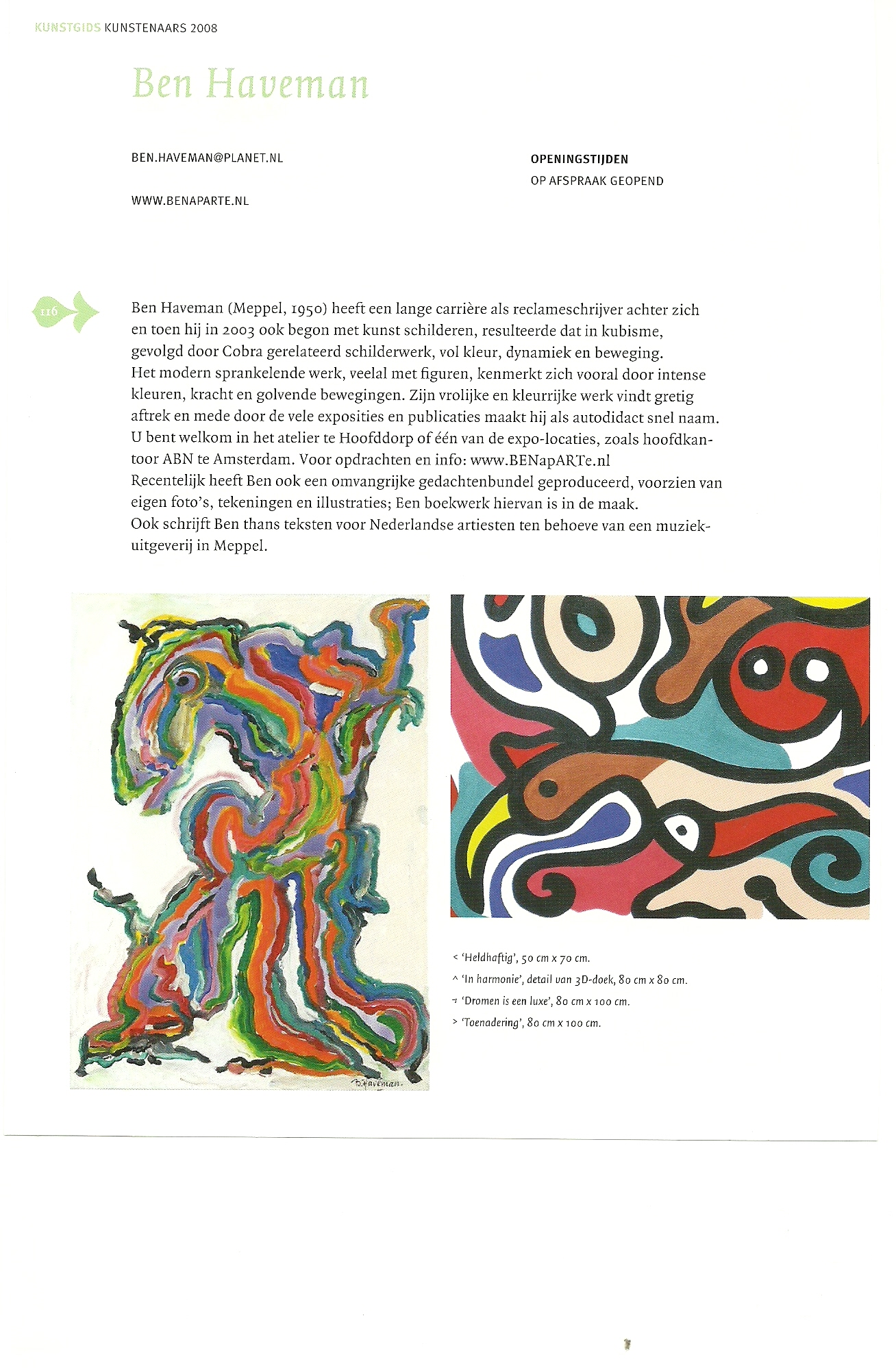 KUNSTGIDS KUNSTENAARS 2008

Ben Haveman

BEN.HAVEMAN@PLANET.NL

WWW.BENAPARTE.NL

OPENINGSTIJDEN
OP AFSPRAAK GEOPEND

116

Ben Haveman (Meppel, 1950) heeft een lange carrière als reclameschrijver achter zich en toen hij in 2003 ook begon met kunst schilderen, resulteerde dat in kubisme, gevolgd door Cobra gerelateerd schilderwerk, vol kleur, dynamiek en beweging.
Het modern sprankelende werk, veelal met figuren, kenmerkt zich vooral door intense kleuren, kracht en golvende bewegingen. Zijn vrolijke en kleurrijke werk vindt gretig aftrek en mede door de vele exposities en publicaties maakt hij als autodidact snel naam.
U bent welkom in het atelier te Hoofddorp of één van de expo-locaties, zoals hoofdkantoor ABN te Amsterdam. Voor opdrachten en info: www.BENapARTe.nl
Recentelijk heeft Ben ook een omvangrijke gedachtenbundel geproduceerd, voorzien van eigen foto's, tekeningen en illustraties; Een boekwerk hiervan is in de maak.
Ook schrijft Ben thans teksten voor Nederlandse artiesten ten behoeve van een muziekuitgeverij in Meppel.

B.Haveman.

< 'Heldhaftig', 50 cm x 70 cm.
^ 'In harmonie', detail van 3D-doek, 80 cm x 80 cm.
¬ 'Dromen is een luxe', 80 cm x 100 cm.
> 'Toenadering', 80 cm x 100 cm.